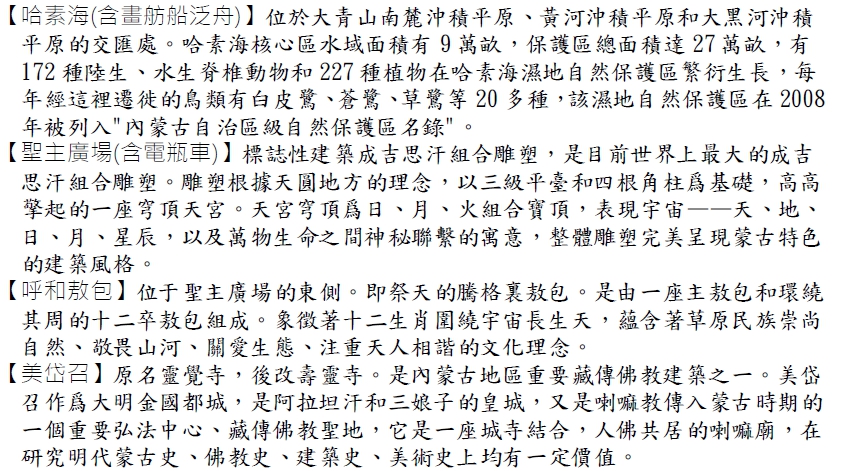 【哈素海(含畫舫船泛舟)】位於大青山南麓沖積平原、黃河沖積平原和大黑河沖積平原的交匯處。哈素海核心區水域面積有 9 萬畝，保護區總面積達 27 萬畝，有 172 種陸生、水生脊椎動物和 227 種植物在哈素海濕地自然保護區繁衍生長，每年經這裡遷徙的鳥類有白皮鷺、蒼鷺、草鷺等 20 多種，該濕地自然保護區在 2008 年被列入"內蒙古自治區級自然保護區名錄"。
【聖主廣場(含電瓶車)】標誌性建築成吉思汗組合雕塑，是目前世界上最大的成吉思汗組合雕塑。雕塑根據天圓地方的理念，以三級平臺和四根角柱爲基礎，高高擎起的一座穹頂天宮。天宮穹頂爲日、月、火組合寶頂，表現宇宙——天、地、日、月、星辰，以及萬物生命之間神秘聯繫的寓意，整體雕塑完美呈現蒙古特色的建築風格。
【呼和敖包】位于聖主廣場的東側。即祭天的騰格裏敖包。是由一座主敖包和環繞其周的十二卒敖包組成。象徵著十二生肖圍繞宇宙長生天，蘊含著草原民族崇尚自然、敬畏山河、關愛生態、注重天人相諧的文化理念。
【美岱召】原名靈覺寺，後改壽靈寺。是內蒙古地區重要藏傳佛教建築之一。美岱召作爲大明金國都城，是阿拉坦汗和三娘子的皇城，又是喇嘛教傳入蒙古時期的一個重要弘法中心、藏傳佛教聖地，它是一座城寺結合，人佛共居的喇嘛廟，在研究明代蒙古史、佛教史、建築史、美術史上均有一定價值。